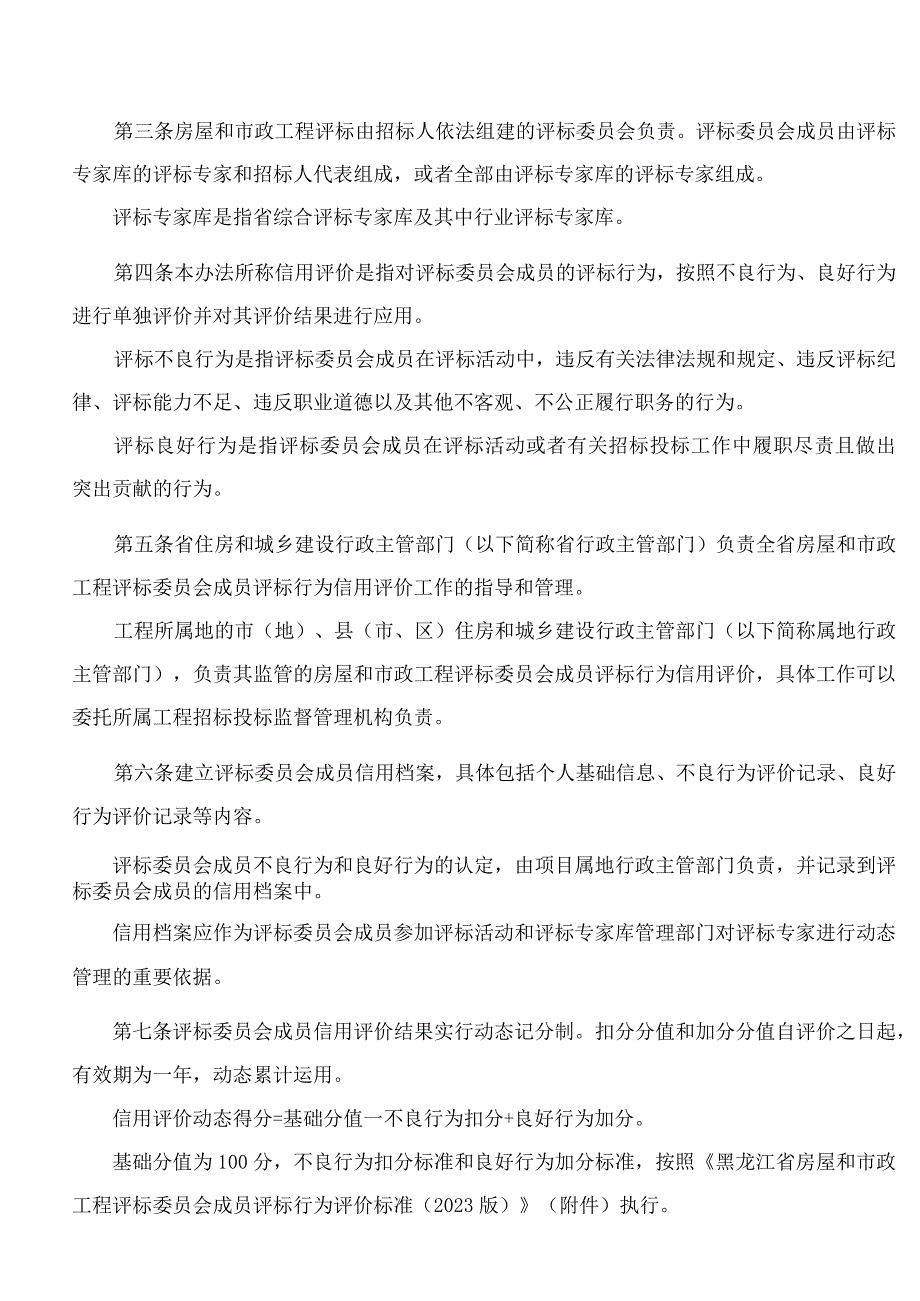 第三条房屋和市政工程评标由招标人依法组建的评标委员会负责。评标委员会成员由评标专家库的评标专家和招标人代表组成，或者全部由评标专家库的评标专家组成。

评标专家库是指省综合评标专家库及其中行业评标专家库。

第四条本办法所称信用评价是指对评标委员会成员的评标行为，按照不良行为、良好行为进行单独评价并对其评价结果进行应用。

评标不良行为是指评标委员会成员在评标活动中，违反有关法律法规和规定、违反评标纪律、评标能力不足、违反职业道德以及其他不客观、不公正履行职务的行为。

评标良好行为是指评标委员会成员在评标活动或者有关招标投标工作中履职尽责且做出突出贡献的行为。

第五条省住房和城乡建设行政主管部门（以下简称省行政主管部门）负责全省房屋和市政工程评标委员会成员评标行为信用评价工作的指导和管理。

工程所属地的市（地）、县（市、区）住房和城乡建设行政主管部门（以下简称属地行政主管部门），负责其监管的房屋和市政工程评标委员会成员评标行为信用评价，具体工作可以委托所属工程招标投标监督管理机构负责。

第六条建立评标委员会成员信用档案，具体包括个人基础信息、不良行为评价记录、良好行为评价记录等内容。

评标委员会成员不良行为和良好行为的认定，由项目属地行政主管部门负责，并记录到评标委员会成员的信用档案中。

信用档案应作为评标委员会成员参加评标活动和评标专家库管理部门对评标专家进行动态管理的重要依据。

第七条评标委员会成员信用评价结果实行动态记分制。扣分分值和加分分值自评价之日起，有效期为一年，动态累计运用。

信用评价动态得分=基础分值一不良行为扣分+良好行为加分。

基础分值为100分，不良行为扣分标准和良好行为加分标准，按照《黑龙江省房屋和市政工程评标委员会成员评标行为评价标准（2023版）》（附件）执行。